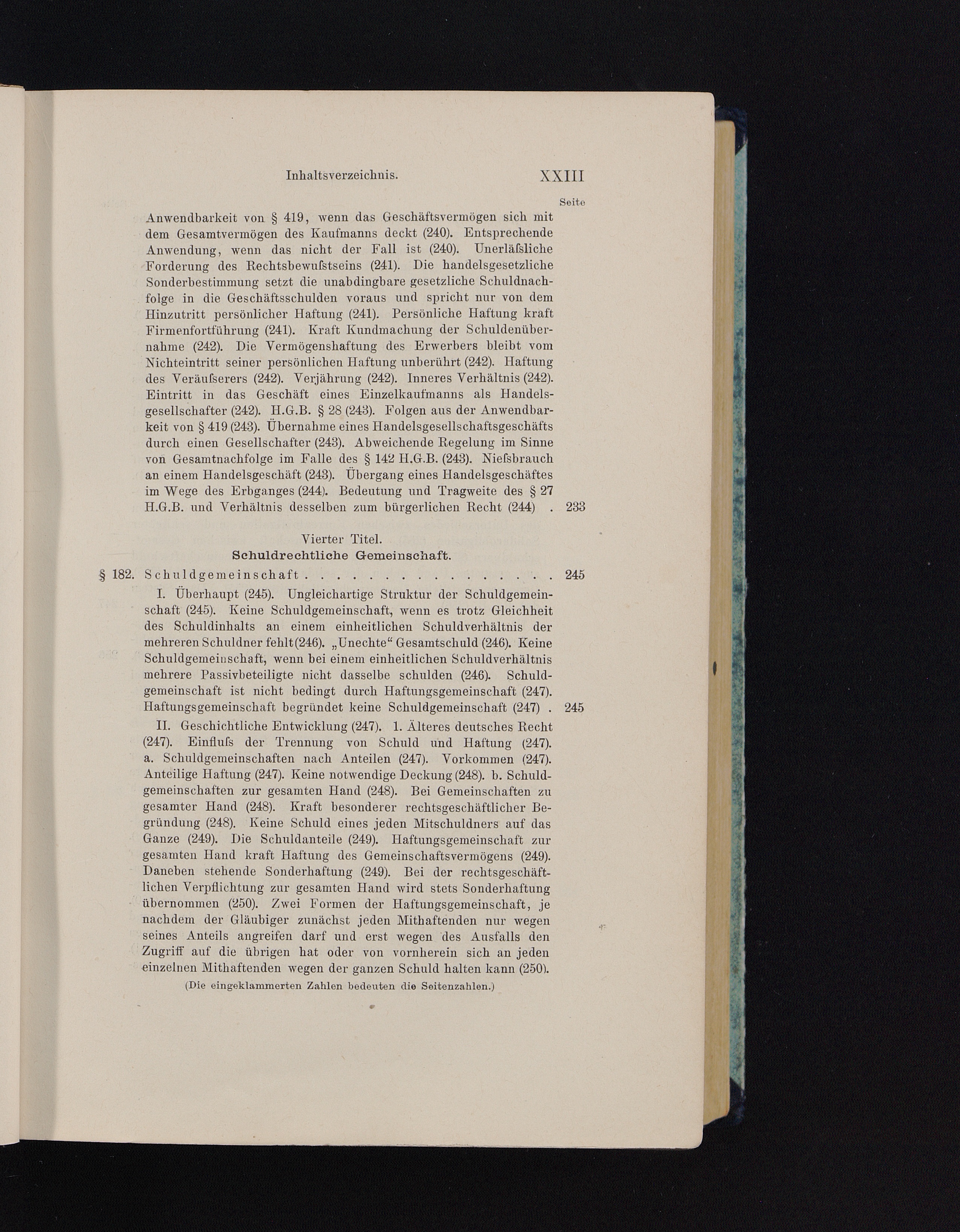 Inhaltsverzeichnis. XXIII

Seite

Anwendbarkeit von § 419, wenn das Geschäftsvermögen sich mit dem Gesamtvermögen des Kaufmanns deckt (240). Entsprechende Anwendung, wenn das nicht der Fall ist (240). Unerläſsliche Forderung des Rechtsbewuſstseins (241). Die handelsgesetzliche Sonderbestimmung setzt die unabdingbare gesetzliche Schuldnachfolge in die Geschäftsschulden voraus und spricht nur von dem Hinzutritt persönlicher Haftung (241). Persönliche Haftung kraft Firmenfortführung (241). Kraft Kundmachung der Schuldenübernahme (242). Die Vermögenshaftung des Erwerbers bleibt vom Nichteintritt seiner persönlichen Haftung unberührt (242). Haftung des Veräuſserers (242). Verjährung (242). Inneres Verhältnis (242). Eintritt in das Geschäft eines Einzelkaufmanns als Handelsgesellschafter (242). H.G.B. § 28 (243). Folgen aus der Anwendbarkeit von § 419 (243). Übernahme eines Handelsgesellschaftsgeschäfts durch einen Gesellschafter (243). Abweichende Regelung im Sinne von Gesamtnachfolge im Falle des § 142 H.G.B. (243). Nieſsbrauch an einem Handelsgeschäft (243). Übergang eines Handelsgeschäftes im Wege des Erbganges (244). Bedeutung und Tragweite des § 27 H.G.B. und Verhältnis desselben zum bürgerlichen Recht (244) . 233

Vierter Titel.
Schuldrechtliche Gemeinschaft.

§ 182. Schuldgemeinschaft . . . . . . . . . . . . . . . . 245

I. Überhaupt (245). Ungleichartige Struktur der Schuldgemeinschaft (245). Keine Schuldgemeinschaft, wenn es trotz Gleichheit des Schuldinhalts an einem einheitlichen Schuldverhältnis der mehreren Schuldner fehlt (246). „Unechte“ Gesamtschuld (246). Keine Schuldgemeinschaft, wenn bei einem einheitlichen Schuldverhältnis mehrere Passivbeteiligte nicht dasselbe schulden (246). Schuldgemeinschaft ist nicht bedingt durch Haftungsgemeinschaft (247). Haftungsgemeinschaft begründet keine Schuldgemeinschaft (247) . 245

II. Geschichtliche Entwicklung (247). 1. Älteres deutsches Recht (247). Einfluſs der Trennung von Schuld und Haftung (247). a. Schuldgemeinschaften nach Anteilen (247). Vorkommen (247). Anteilige Haftung (247). Keine notwendige Deckung (248). b. Schuldgemeinschaften zur gesamten Hand (248). Bei Gemeinschaften zu gesamter Hand (248). Kraft besonderer rechtsgeschäftlicher Begründung (248). Keine Schuld eines jeden Mitschuldners auf das Ganze (249). Die Schuldanteile (249). Haftungsgemeinschaft zur gesamten Hand kraft Haftung des Gemeinschaftsvermögens (249). Daneben stehende Sonderhaftung (249). Bei der rechtsgeschäftlichen Verpflichtung zur gesamten Hand wird stets Sonderhaftung übernommen (250). Zwei Formen der Haftungsgemeinschaft, je nachdem der Gläubiger zunächst jeden Mithaftenden nur wegen seines Anteils angreifen darf und erst wegen des Ausfalls den Zugriff auf die übrigen hat oder von vornherein sich an jeden einzelnen Mithaftenden wegen der ganzen Schuld halten kann (250).

(Die eingeklammerten Zahlen bedeuten die Seitenzahlen.)